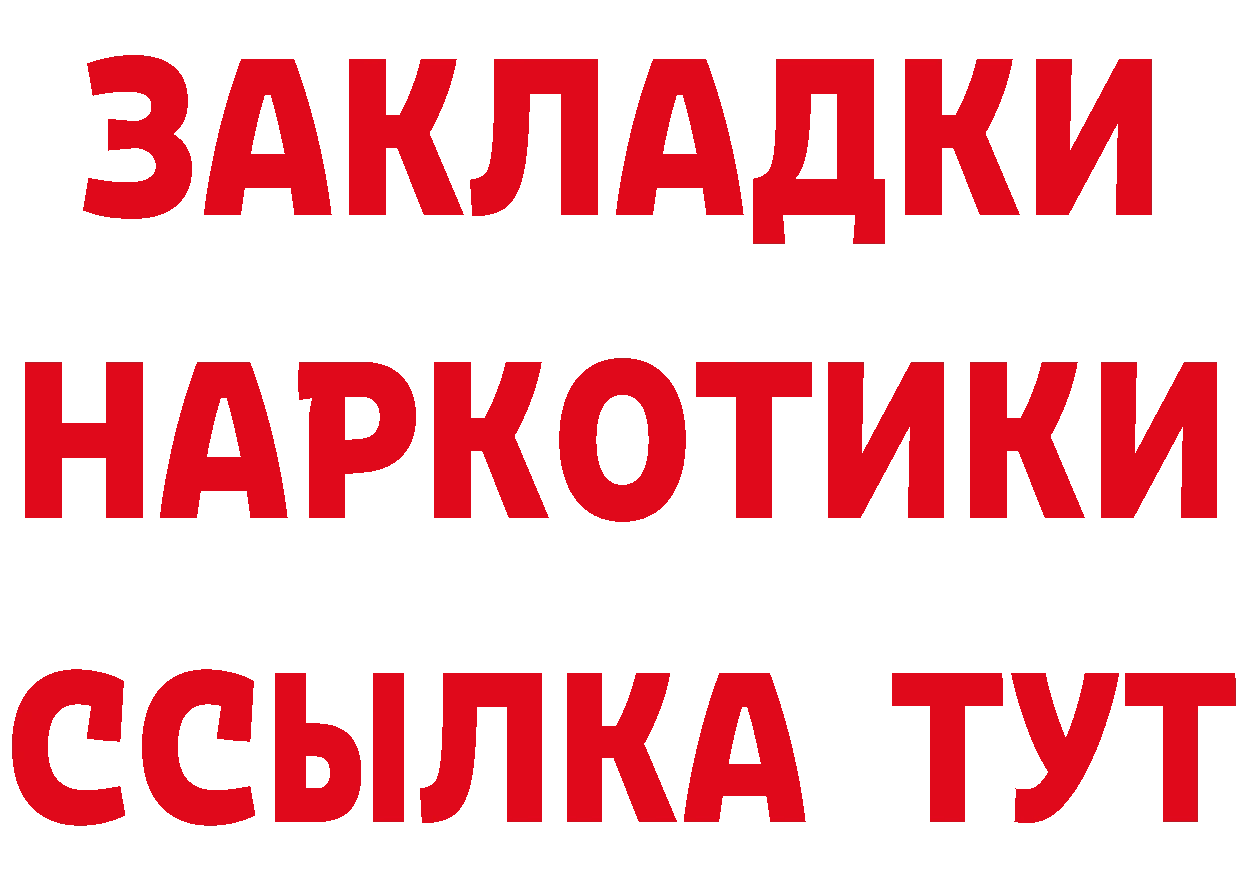 ЗАКЛАДКИ
НАРКОТИКИ
ССЫЛКА ТУТ